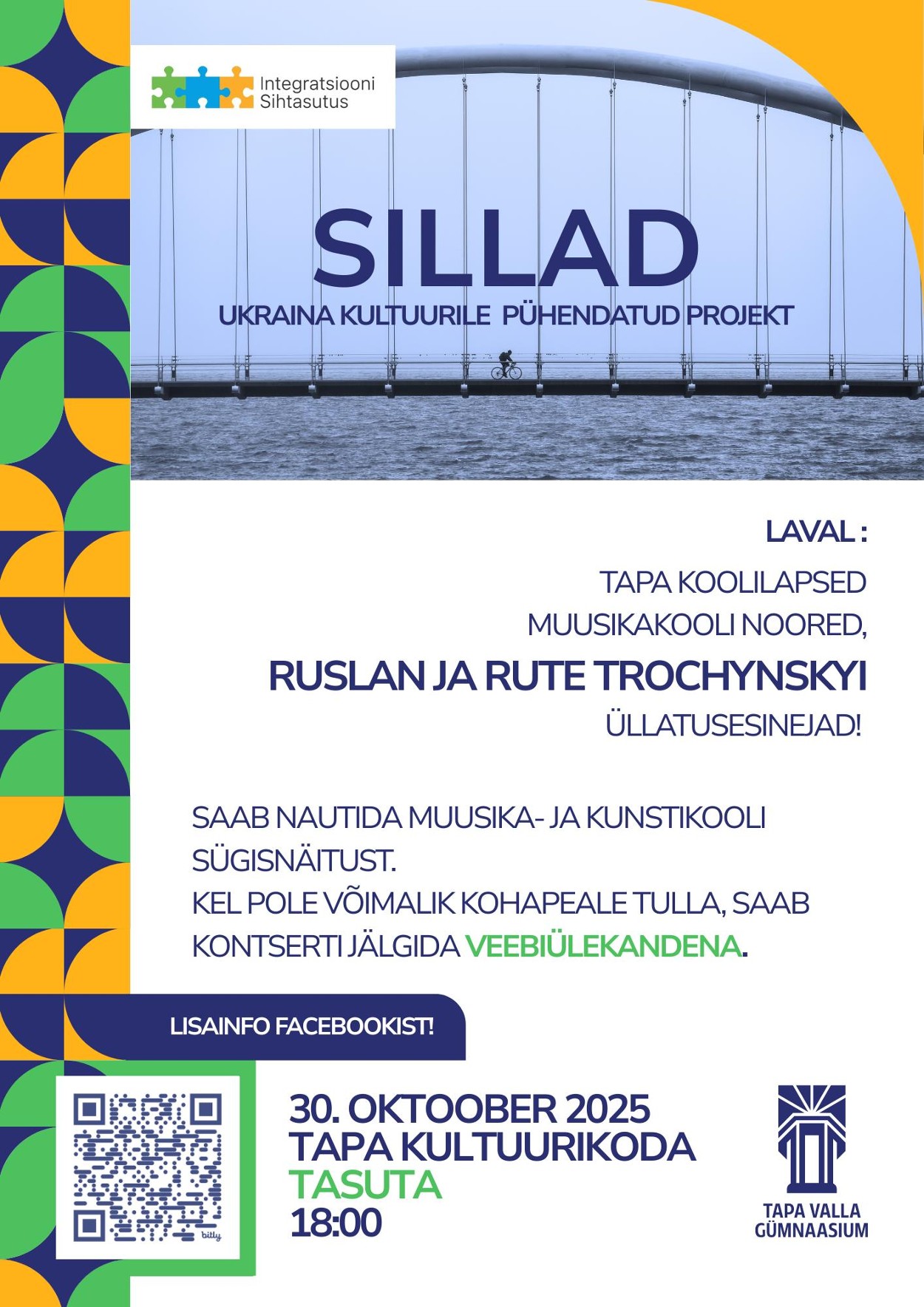 Integratsiooni Sihtasutus

SILLAD

UKRAINA KULTUURILE PÜHENDATUD PROJEKT

LAVAL :

TAPA KOOLILAPSED
MUUSIKAKOOLI NOORED,
RUSLAN JA RUTE TROCHYNSKYI
ÜLLATUSESINEJAD!

SAAB NAUTIDA MUUSIKA- JA KUNSTIKOOLI SÜGISNÄITUST.
KEL POLE VÕIMALIK KOHAPEALE TULLA, SAAB KONTSERTI JÄLGIDA VEEBIÜLEKANDENA.

LISAINFO FACEBOOKIST!

bitly

30. OKTOOBER 2025
TAPA KULTUURIKODA
TASUTA
18:00

TAPA VALLA GÜMNAASIUM